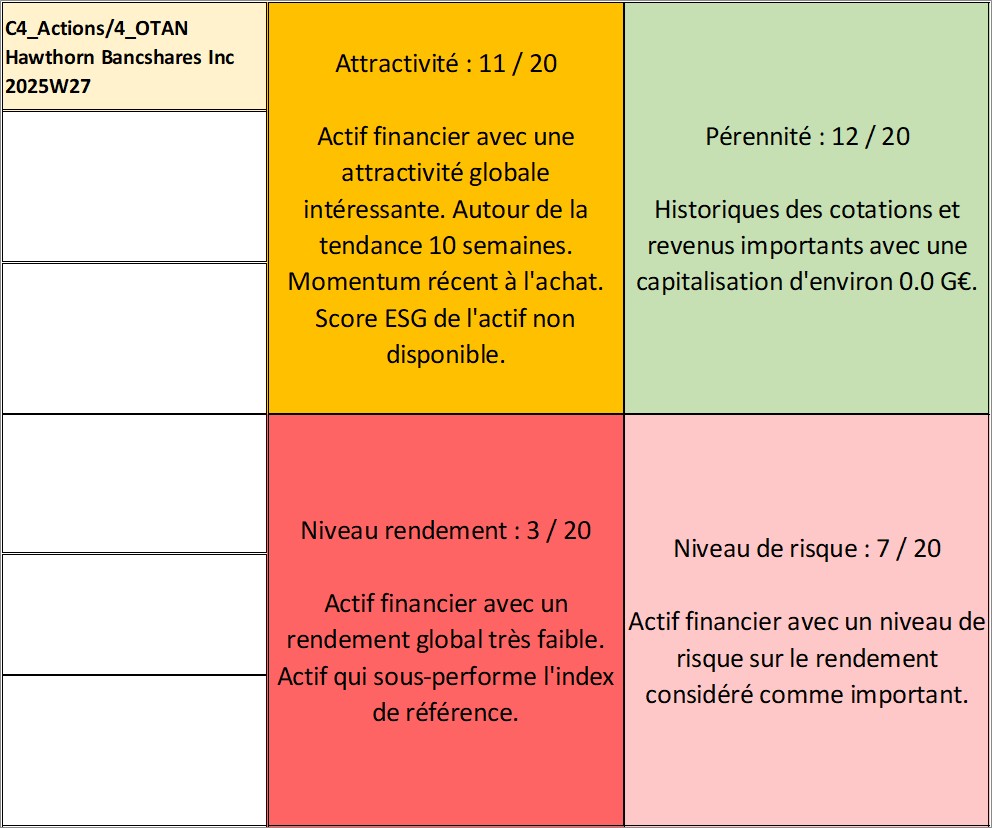 C4_Actions/4_OTAN
Hawthorn Bancshares Inc
2025W27

Attractivité : 11 / 20

Actif financier avec une attractivité globale intéressante. Autour de la tendance 10 semaines. Momentum récent à l'achat. Score ESG de l'actif non disponible.

Pérennité : 12 / 20

Historiques des cotations et revenus importants avec une capitalisation d'environ 0.0 G€.

Niveau rendement : 3 / 20

Actif financier avec un rendement global très faible. Actif qui sous-performe l'index de référence.

Niveau de risque : 7 / 20

Actif financier avec un niveau de risque sur le rendement considéré comme important.